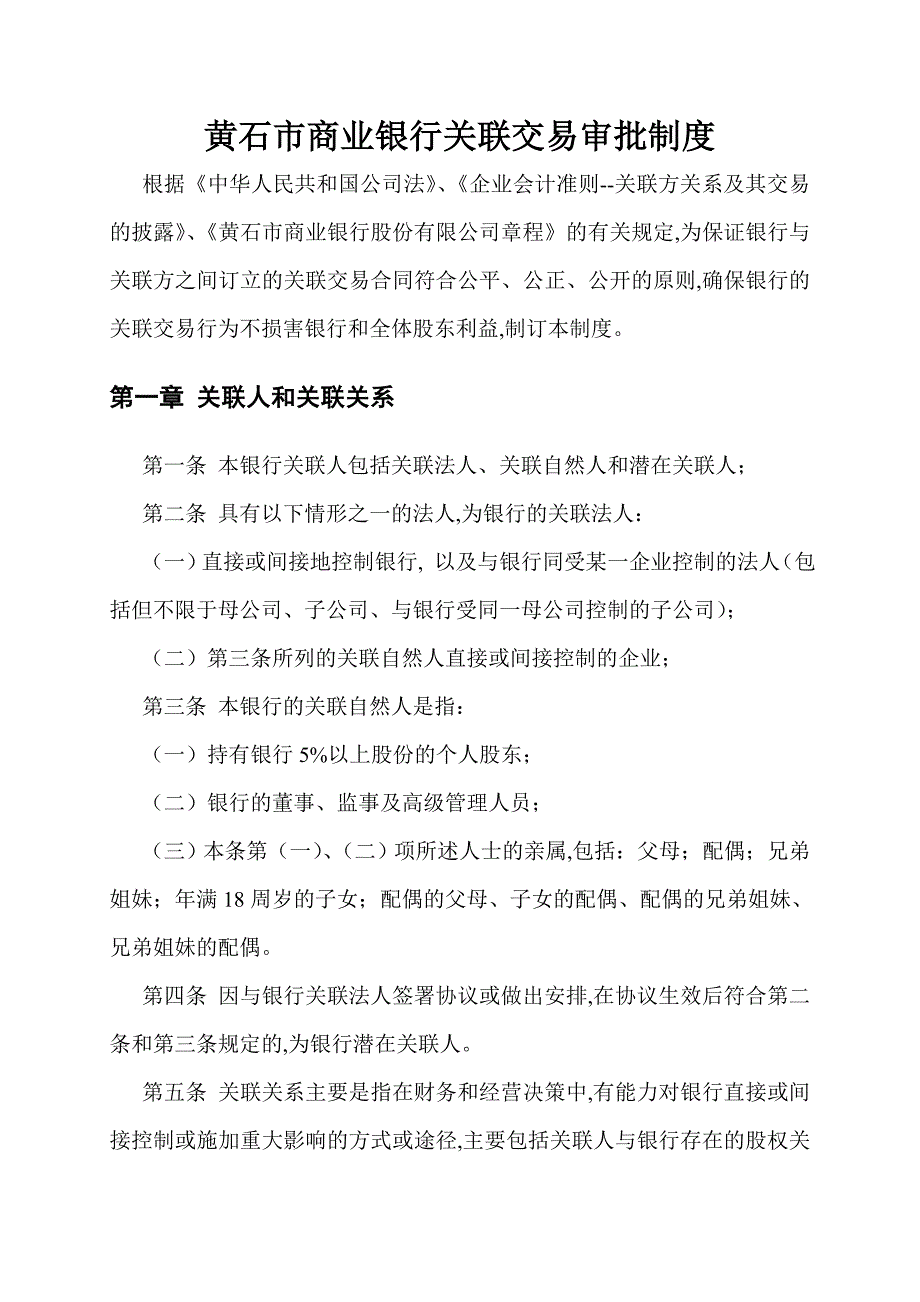 黄石市商业银行关联交易审批制度

根据《中华人民共和国公司法》、《企业会计准则--关联方关系及其交易的披露》、《黄石市商业银行股份有限公司章程》的有关规定,为保证银行与关联方之间订立的关联交易合同符合公平、公正、公开的原则,确保银行的关联交易行为不损害银行和全体股东利益,制订本制度。

第一章 关联人和关联关系

第一条 本银行关联人包括关联法人、关联自然人和潜在关联人;

第二条 具有以下情形之一的法人,为银行的关联法人:

（一）直接或间接地控制银行, 以及与银行同受某一企业控制的法人（包括但不限于母公司、子公司、与银行受同一母公司控制的子公司）;

（二）第三条所列的关联自然人直接或间接控制的企业;

第三条 本银行的关联自然人是指:

（一）持有银行 5%以上股份的个人股东;

（二）银行的董事、监事及高级管理人员;

（三）本条第（一）、（二）项所述人士的亲属,包括：父母；配偶；兄弟姐妹；年满 18 周岁的子女；配偶的父母、子女的配偶、配偶的兄弟姐妹、兄弟姐妹的配偶。

第四条 因与银行关联法人签署协议或做出安排,在协议生效后符合第二条和第三条规定的,为银行潜在关联人。

第五条 关联关系主要是指在财务和经营决策中,有能力对银行直接或间接控制或施加重大影响的方式或途径,主要包括关联人与银行存在的股权关